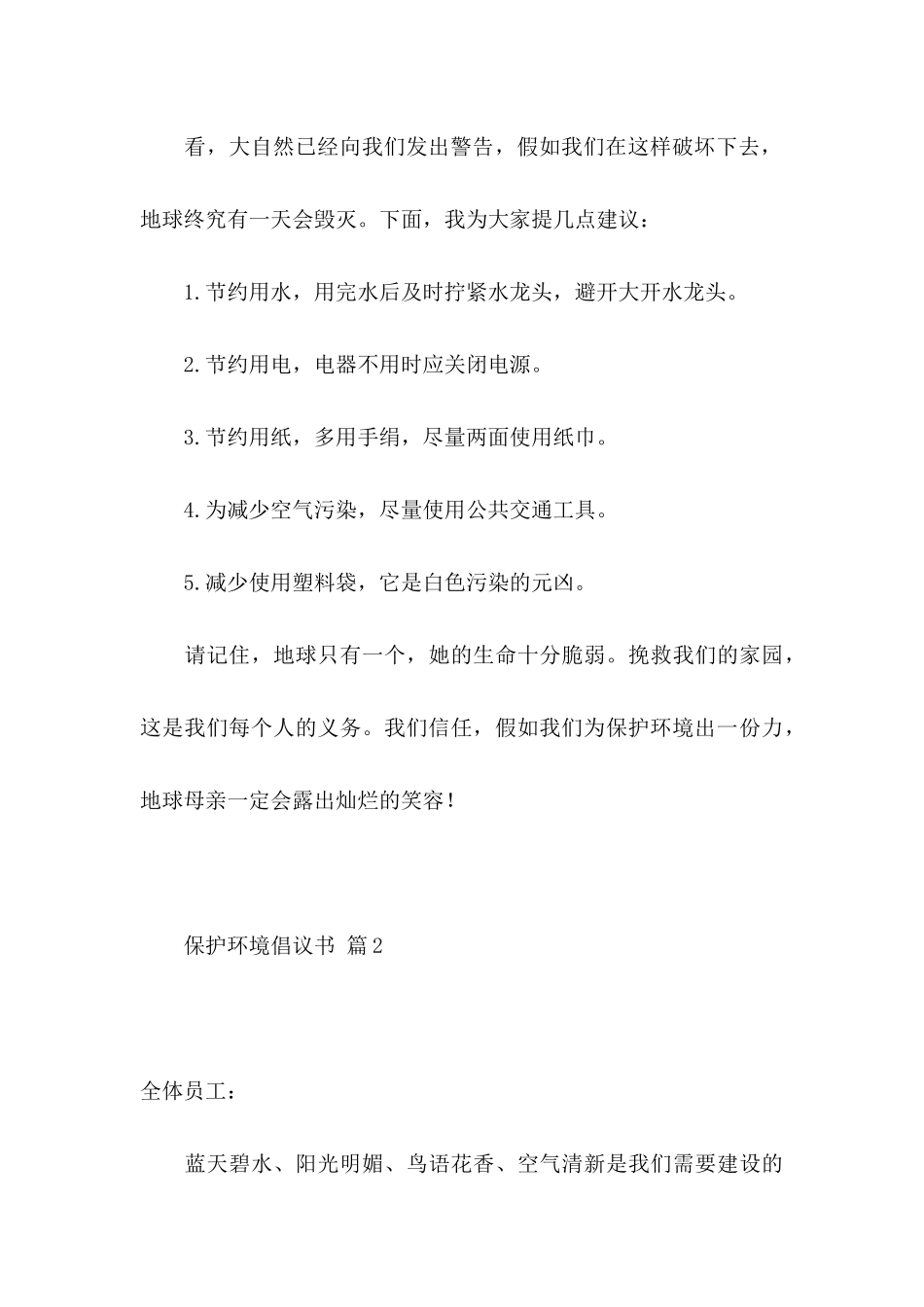 看，大自然已经向我们发出警告，假如我们在这样破坏下去，地球终究有一天会毁灭。下面，我为大家提几点建议：

1.节约用水，用完水后及时拧紧水龙头，避开大开水龙头。

2.节约用电，电器不用时应关闭电源。

3.节约用纸，多用手绢，尽量两面使用纸巾。

4.为减少空气污染，尽量使用公共交通工具。

5.减少使用塑料袋，它是白色污染的元凶。

请记住，地球只有一个，她的生命十分脆弱。挽救我们的家园，这是我们每个人的义务。我们信任，假如我们为保护环境出一份力，地球母亲一定会露出灿烂的笑容！

保护环境倡议书 篇2

全体员工：

蓝天碧水、阳光明媚、鸟语花香、空气清新是我们需要建设的